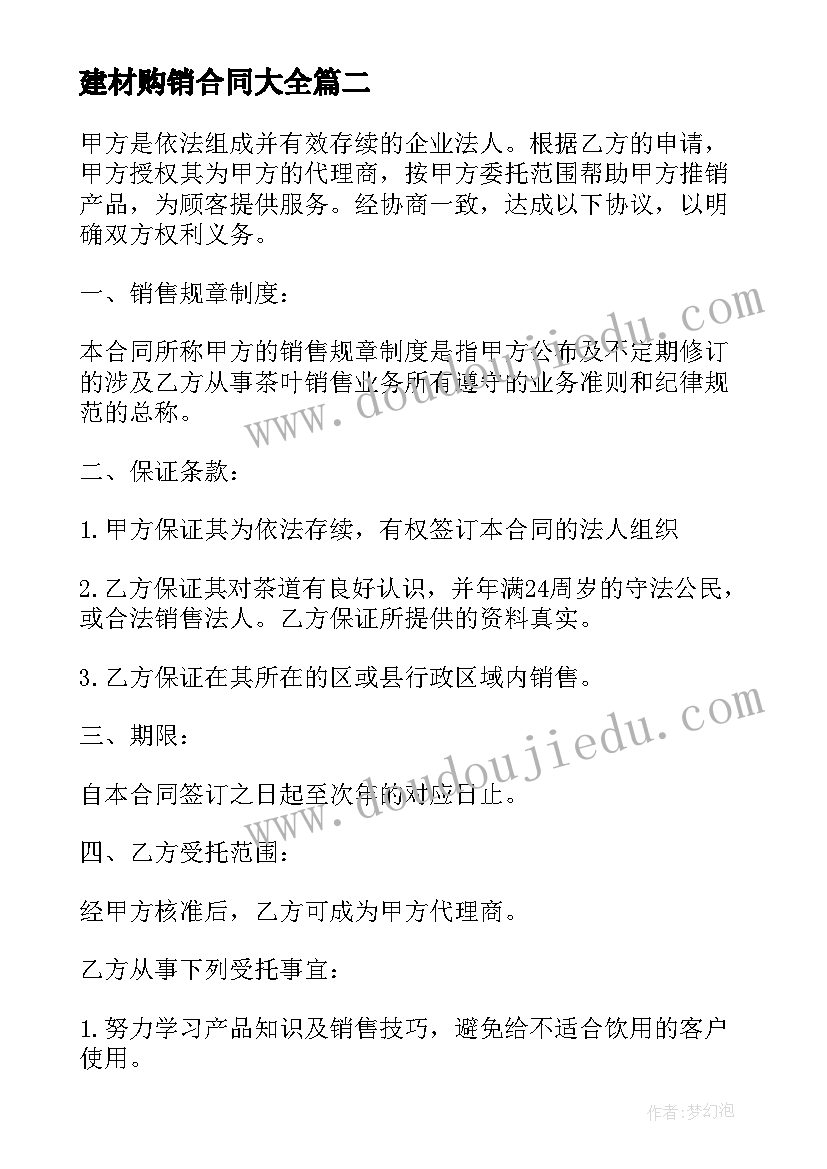 建材购销合同大全篇二

甲方是依法组成并有效存续的企业法人。根据乙方的申请，甲方授权其为甲方的代理商，按甲方委托范围帮助甲方推销产品，为顾客提供服务。经协商一致，达成以下协议，以明确双方权利义务。

一、销售规章制度：

本合同所称甲方的销售规章制度是指甲方公布及不定期修订的涉及乙方从事茶叶销售业务所有遵守的业务准则和纪律规范的总称。

二、保证条款：

1.甲方保证其为依法存续，有权签订本合同的法人组织

2.乙方保证其对茶道有良好认识，并年满24周岁的守法公民，或合法销售法人。乙方保证所提供的资料真实。

3.乙方保证在其所在的区或县行政区域内销售。

三、期限：

自本合同签订之日起至次年的对应日止。

四、乙方受托范围：

经甲方核准后，乙方可成为甲方代理商。

乙方从事下列受托事宜：

1.努力学习产品知识及销售技巧，避免给不适合饮用的客户使用。

www.doudoujiedu.com

www.doudoujiedu.com

作者：梦幻泡